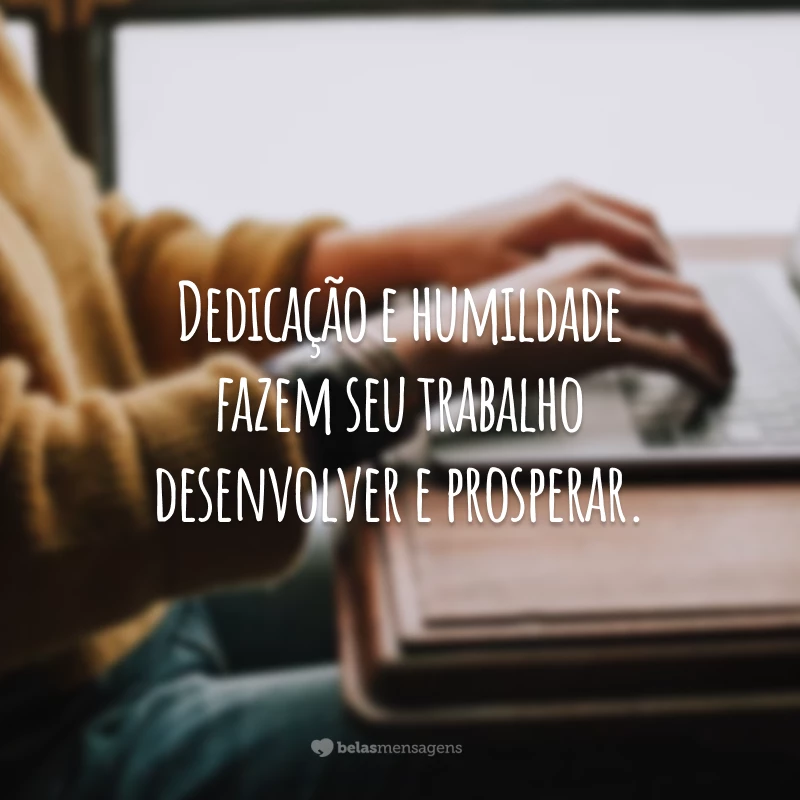 Dedicação e humildade fazem seu trabalho desenvolver e prosperar.

belasmensagens